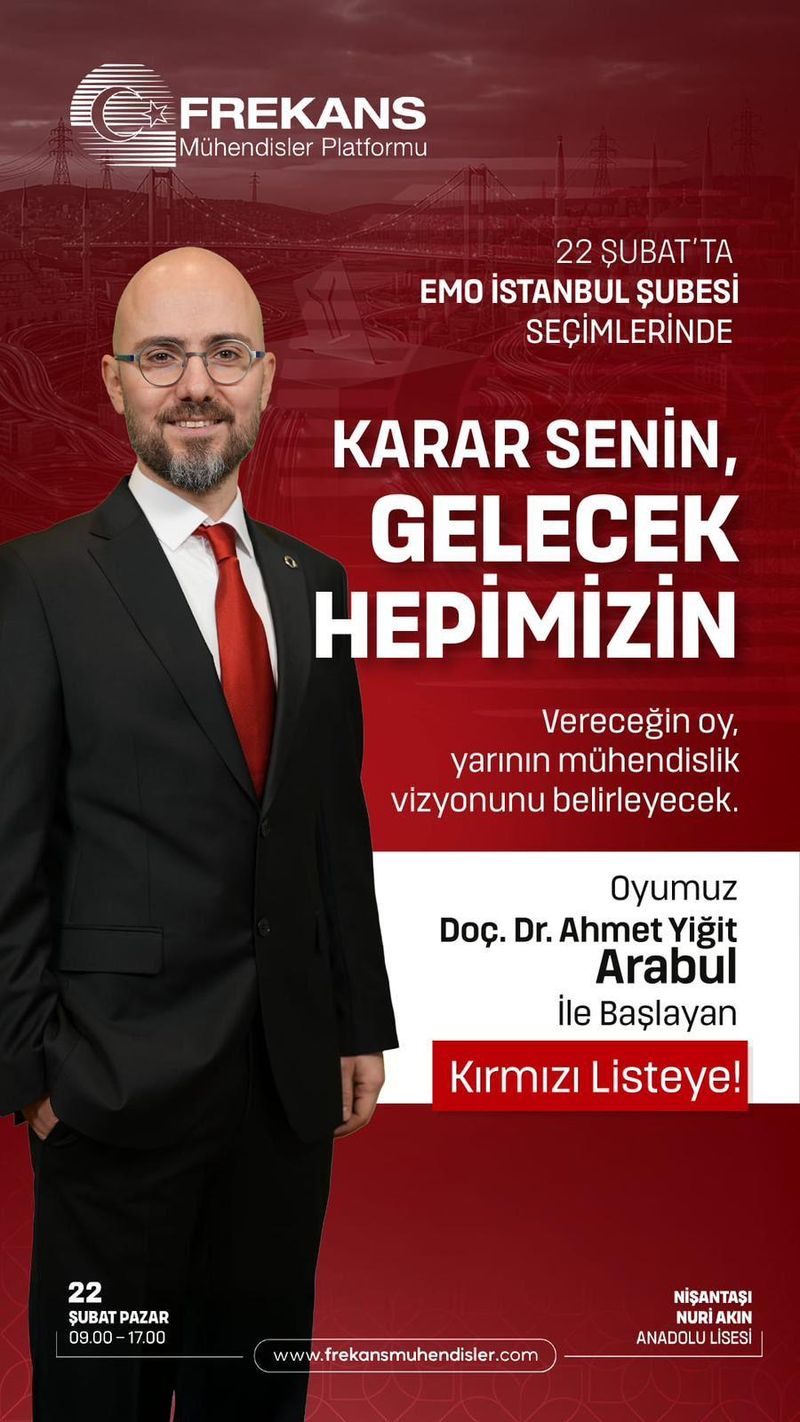 FREKANS
Mühendisler Platformu

22 ŞUBAT'TA
EMO İSTANBUL ŞUBESİ
SEÇİMLERİNDE

KARAR SENİN,
GELECEK
HEPİMİZİN

Vereceğin oy,
yarının mühendislik
vizyonunu belirleyecek.

Oyumuz
Doç. Dr. Ahmet Yiğit
Arabul
İle Başlayan

Kırmızı Listeye!

22
ŞUBAT PAZAR
09.00 – 17.00

www.frekansmuhendisler.com

NİŞANTAŞI
NURİ AKIN
ANADOLU LİSESİ